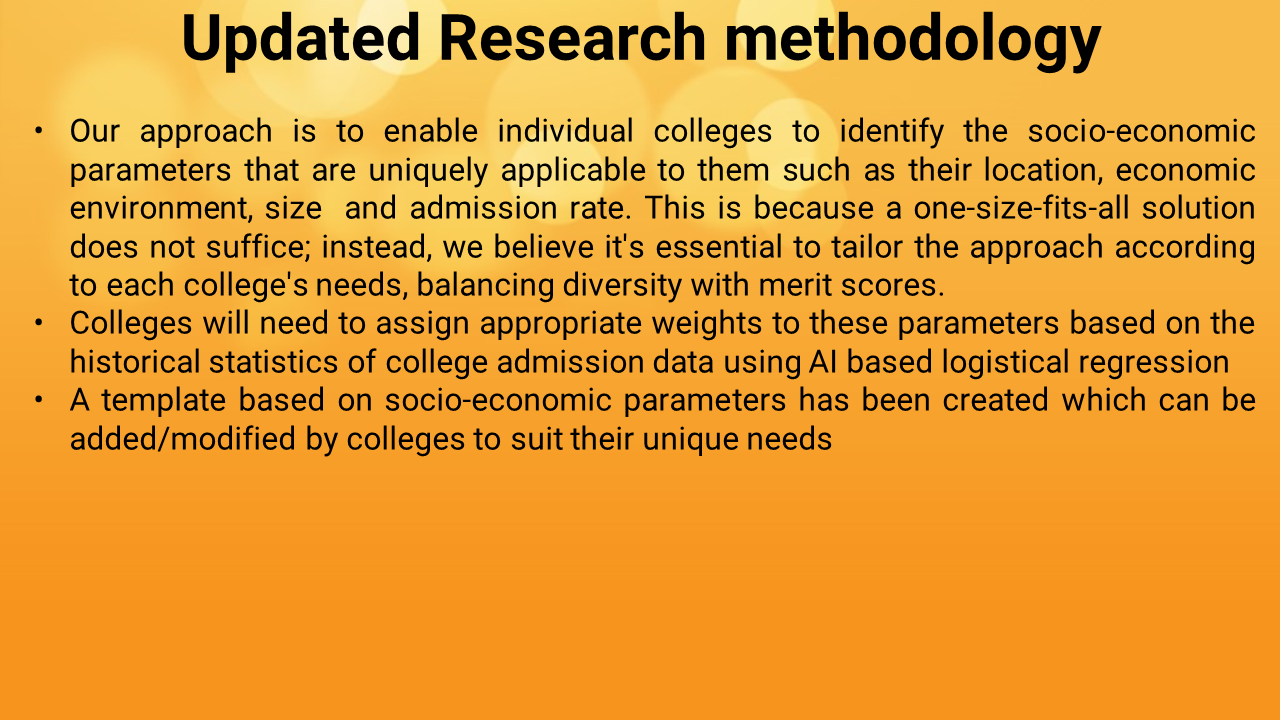 Updated Research methodology

• Our approach is to enable individual colleges to identify the socio-economic parameters that are uniquely applicable to them such as their location, economic environment, size  and admission rate. This is because a one-size-fits-all solution does not suffice; instead, we believe it's essential to tailor the approach according to each college's needs, balancing diversity with merit scores.
• Colleges will need to assign appropriate weights to these parameters based on the historical statistics of college admission data using AI based logistical regression
• A template based on socio-economic parameters has been created which can be added/modified by colleges to suit their unique needs